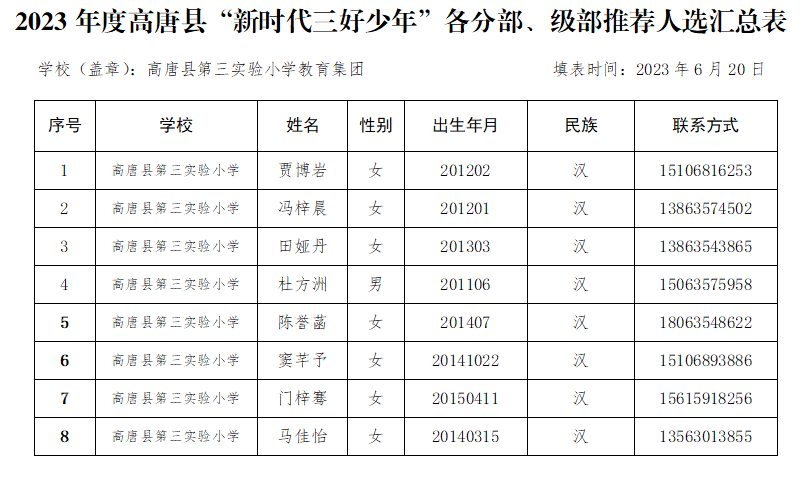 2023年度高唐县“新时代三好少年”各分部、级部推荐人选汇总表

学校（盖章）：高唐县第三实验小学教育集团 填表时间：2023年6月20日

| 序号 | 学校 | 姓名 | 性别 | 出生年月 | 民族 | 联系方式 |
|---|---|---|---|---|---|---|
| 1 | 高唐县第三实验小学 | 贾博岩 | 女 | 201202 | 汉 | 15106816253 |
| 2 | 高唐县第三实验小学 | 冯梓晨 | 女 | 201201 | 汉 | 13863574502 |
| 3 | 高唐县第三实验小学 | 田娅丹 | 女 | 201303 | 汉 | 13863543865 |
| 4 | 高唐县第三实验小学 | 杜方洲 | 男 | 201106 | 汉 | 15063575958 |
| 5 | 高唐县第三实验小学 | 陈誉菡 | 女 | 201407 | 汉 | 18063548622 |
| 6 | 高唐县第三实验小学 | 窦芊予 | 女 | 20141022 | 汉 | 15106893886 |
| 7 | 高唐县第三实验小学 | 门梓骞 | 女 | 20150411 | 汉 | 15615918256 |
| 8 | 高唐县第三实验小学 | 马佳怡 | 女 | 20140315 | 汉 | 13563013855 |